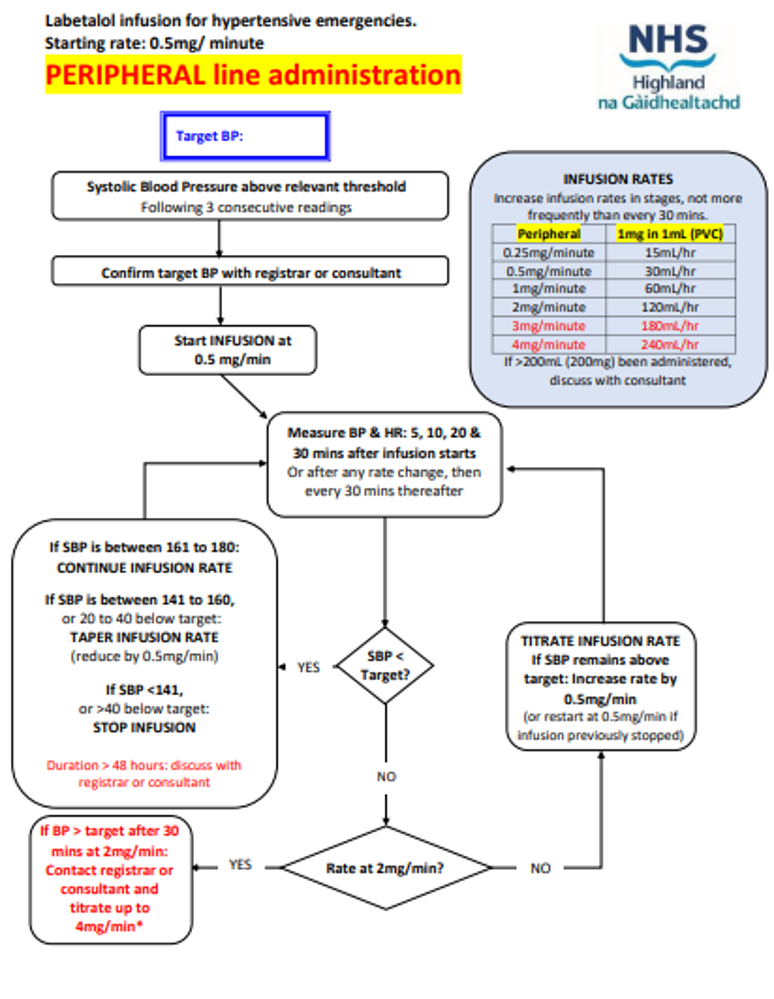 Labetalol infusion for hypertensive emergencies.
Starting rate: 0.5mg/ minute

PERIPHERAL line administration

NHS
Highland
na Gàidhealtachd

Target BP:

Systolic Blood Pressure above relevant threshold
Following 3 consecutive readings

Confirm target BP with registrar or consultant

Start INFUSION at 0.5 mg/min

INFUSION RATES
Increase infusion rates in stages, not more frequently than every 30 mins.

| Peripheral | 1mg in 1mL (PVC) |
|---|---|
| 0.25mg/minute | 15mL/hr |
| 0.5mg/minute | 30mL/hr |
| 1mg/minute | 60mL/hr |
| 2mg/minute | 120mL/hr |
| 3mg/minute | 180mL/hr |
| 4mg/minute | 240mL/hr |

If >200mL (200mg) been administered, discuss with consultant

Measure BP & HR: 5, 10, 20 & 30 mins after infusion starts
Or after any rate change, then every 30 mins thereafter

If SBP is between 161 to 180:
CONTINUE INFUSION RATE

If SBP is between 141 to 160, or 20 to 40 below target:
TAPER INFUSION RATE
(reduce by 0.5mg/min)

If SBP <141, or >40 below target:
STOP INFUSION

Duration > 48 hours: discuss with registrar or consultant

YES

SBP < Target?

TITRATE INFUSION RATE
If SBP remains above target: Increase rate by 0.5mg/min
(or restart at 0.5mg/min if infusion previously stopped)

NO

If BP > target after 30 mins at 2mg/min: Contact registrar or consultant and titrate up to 4mg/min*

YES

Rate at 2mg/min?

NO